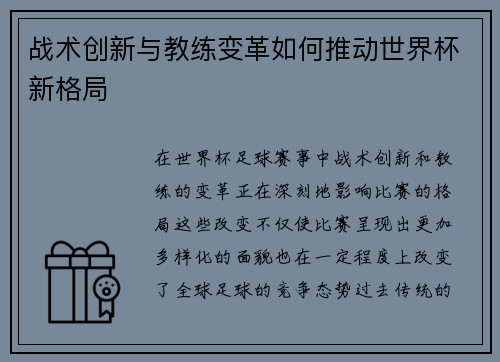 战术创新与教练变革如何推动世界杯新格局

在世界杯足球赛事中战术创新和教练的变革正在深刻地影响比赛的格局这些改变不仅使比赛呈现出更加多样化的面貌也在一定程度上改变了全球足球的竞争态势过去传统的